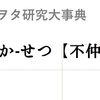 ヲタ研究大事典

か-せつ【不仲